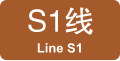 S1线

Line S1